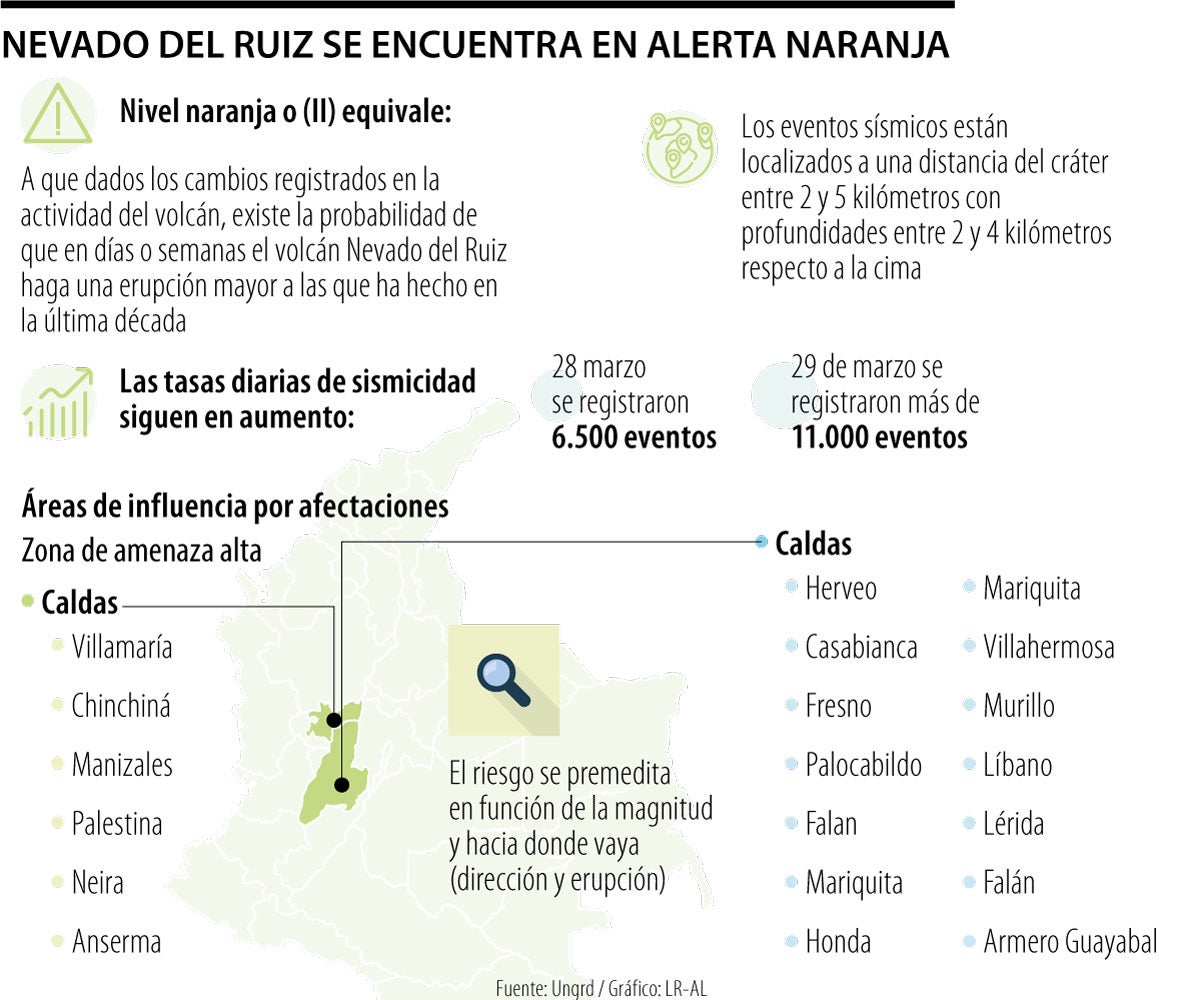 NEVADO DEL RUIZ SE ENCUENTRA EN ALERTA NARANJA

Nivel naranja o (II) equivale:

A que dados los cambios registrados en la actividad del volcán, existe la probabilidad de que en días o semanas el volcán Nevado del Ruiz haga una erupción mayor a las que ha hecho en la última década

Los eventos sísmicos están localizados a una distancia del cráter entre 2 y 5 kilómetros con profundidades entre 2 y 4 kilómetros respecto a la cima

Las tasas diarias de sismicidad siguen en aumento:

28 marzo se registraron **6.500 eventos**

29 de marzo se registraron más de **11.000 eventos**

Áreas de influencia por afectaciones

Zona de amenaza alta

Caldas
Villamaría
Chinchiná
Manizales
Palestina
Neira
Anserma

El riesgo se premedita en función de la magnitud y hacia donde vaya (dirección y erupción)

Caldas
Herveo
Casabianca
Fresno
Palocabildo
Falan
Mariquita
Honda
Mariquita
Villahermosa
Murillo
Líbano
Lérida
Falán
Armero Guayabal

Fuente: Ungrd / Gráfico: LR-AL